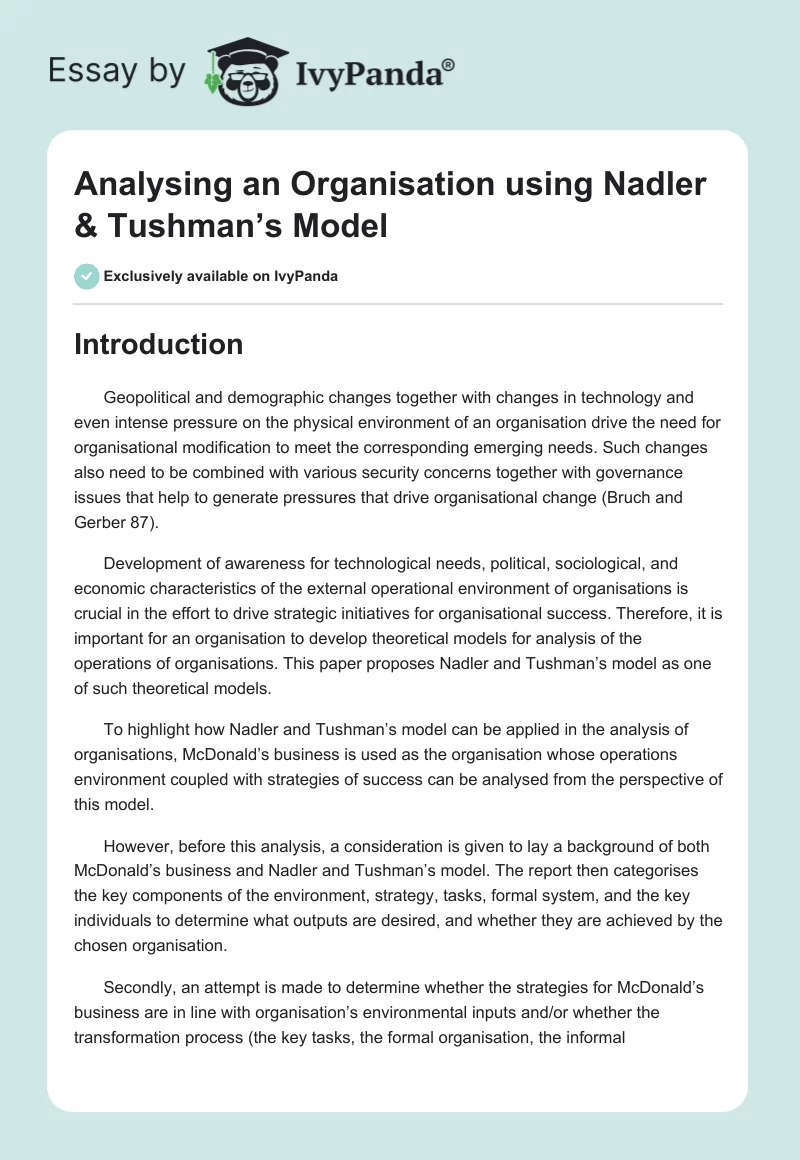 Essay by IvyPanda®

Analysing an Organisation using Nadler & Tushman's Model

Exclusively available on IvyPanda

Introduction

Geopolitical and demographic changes together with changes in technology and even intense pressure on the physical environment of an organisation drive the need for organisational modification to meet the corresponding emerging needs. Such changes also need to be combined with various security concerns together with governance issues that help to generate pressures that drive organisational change (Bruch and Gerber 87).

Development of awareness for technological needs, political, sociological, and economic characteristics of the external operational environment of organisations is crucial in the effort to drive strategic initiatives for organisational success. Therefore, it is important for an organisation to develop theoretical models for analysis of the operations of organisations. This paper proposes Nadler and Tushman's model as one of such theoretical models.

To highlight how Nadler and Tushman's model can be applied in the analysis of organisations, McDonald's business is used as the organisation whose operations environment coupled with strategies of success can be analysed from the perspective of this model.

However, before this analysis, a consideration is given to lay a background of both McDonald's business and Nadler and Tushman's model. The report then categorises the key components of the environment, strategy, tasks, formal system, and the key individuals to determine what outputs are desired, and whether they are achieved by the chosen organisation.

Secondly, an attempt is made to determine whether the strategies for McDonald's business are in line with organisation's environmental inputs and/or whether the transformation process (the key tasks, the formal organisation, the informal